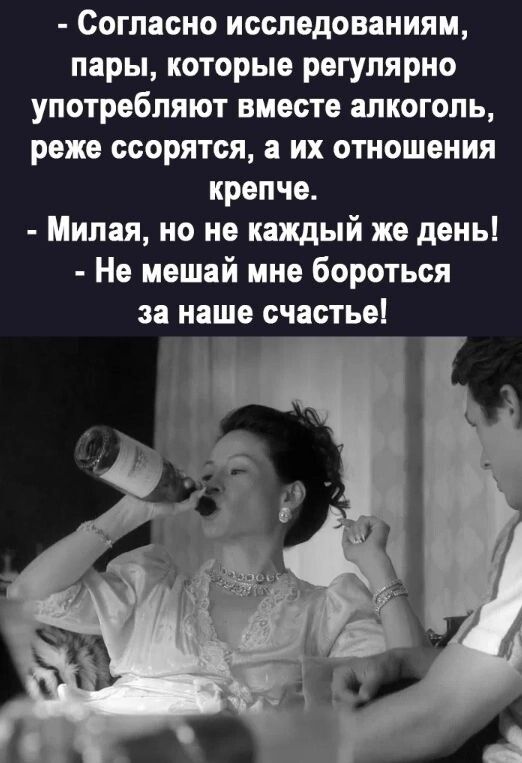 - Согласно исследованиям, пары, которые регулярно употребляют вместе алкоголь, реже ссорятся, а их отношения крепче.
- Милая, но не каждый же день!
- Не мешай мне бороться за наше счастье!